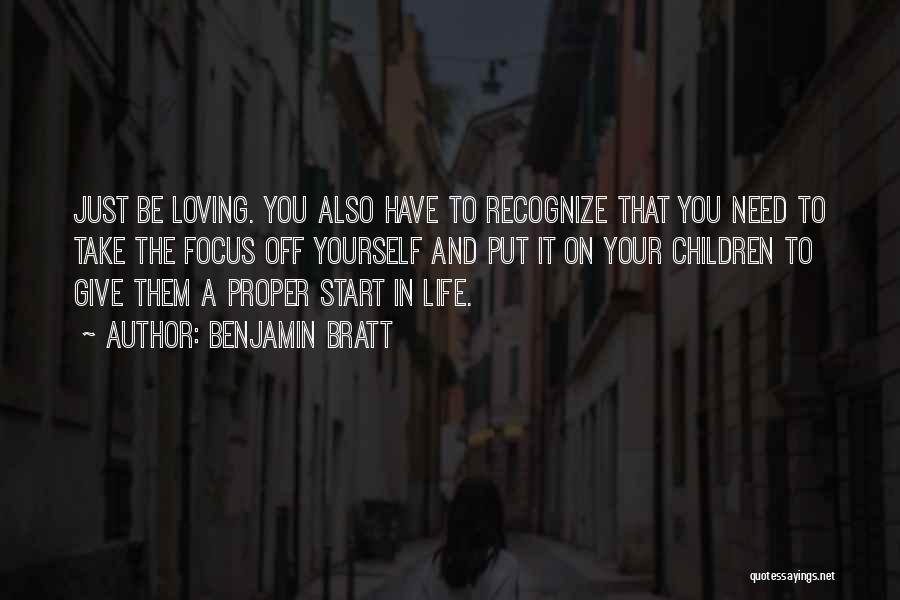 JUST BE LOVING. YOU ALSO HAVE TO RECOGNIZE THAT YOU NEED TO TAKE THE FOCUS OFF YOURSELF AND PUT IT ON YOUR CHILDREN TO GIVE THEM A PROPER START IN LIFE.

~ AUTHOR: BENJAMIN BRATT

quotessayings.net